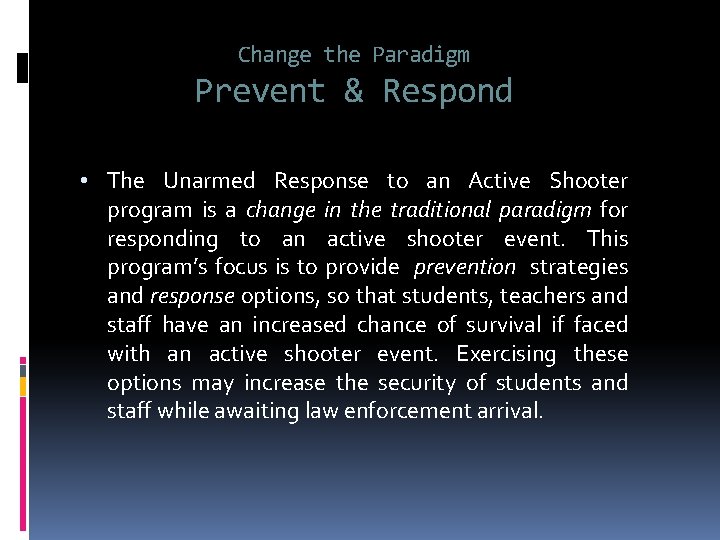 Change the Paradigm
Prevent & Respond

• The Unarmed Response to an Active Shooter program is a change in the traditional paradigm for responding to an active shooter event. This program's focus is to provide prevention strategies and response options, so that students, teachers and staff have an increased chance of survival if faced with an active shooter event. Exercising these options may increase the security of students and staff while awaiting law enforcement arrival.